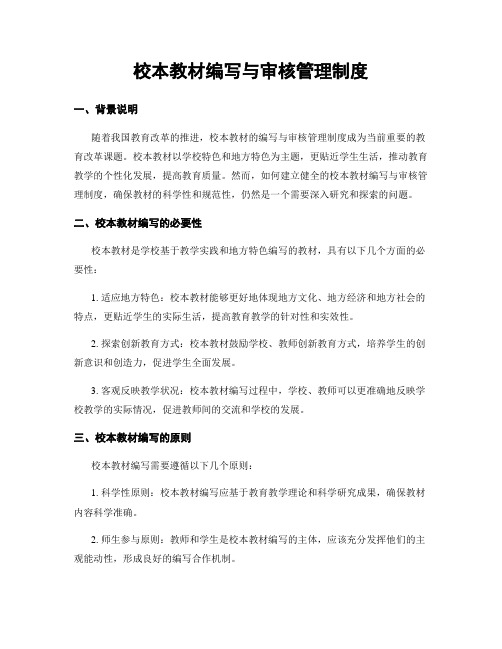 校本教材编写与审核管理制度

一、背景说明

随着我国教育改革的推进，校本教材的编写与审核管理制度成为当前重要的教育改革课题。校本教材以学校特色和地方特色为主题，更贴近学生生活，推动教育教学的个性化发展，提高教育质量。然而，如何建立健全的校本教材编写与审核管理制度，确保教材的科学性和规范性，仍然是一个需要深入研究和探索的问题。

二、校本教材编写的必要性

校本教材是学校基于教学实践和地方特色编写的教材，具有以下几个方面的必要性：

1. 适应地方特色：校本教材能够更好地体现地方文化、地方经济和地方社会的特点，更贴近学生的实际生活，提高教育教学的针对性和实效性。

2. 探索创新教育方式：校本教材鼓励学校、教师创新教育方式，培养学生的创新意识和创造力，促进学生全面发展。

3. 客观反映教学状况：校本教材编写过程中，学校、教师可以更准确地反映学校教学的实际情况，促进教师间的交流和学校的发展。

三、校本教材编写的原则

校本教材编写需要遵循以下几个原则：

1. 科学性原则：校本教材编写应基于教育教学理论和科学研究成果，确保教材内容科学准确。

2. 师生参与原则：教师和学生是校本教材编写的主体，应该充分发挥他们的主观能动性，形成良好的编写合作机制。